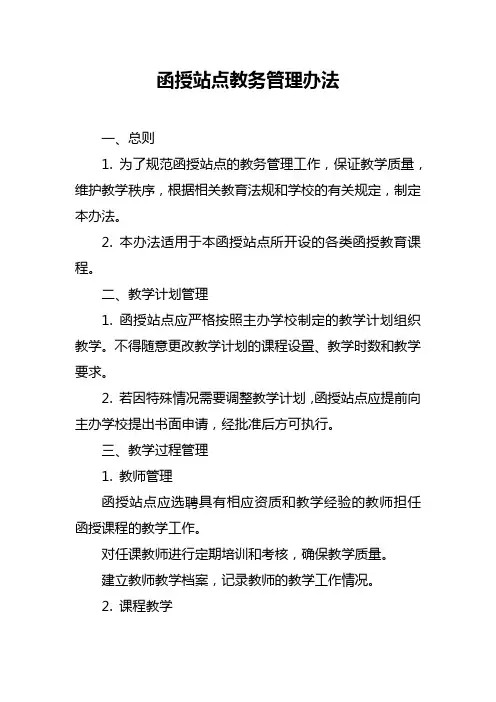 函授站点教务管理办法

一、总则

1. 为了规范函授站点的教务管理工作，保证教学质量，维护教学秩序，根据相关教育法规和学校的有关规定，制定本办法。

2. 本办法适用于本函授站点所开设的各类函授教育课程。

二、教学计划管理

1. 函授站点应严格按照主办学校制定的教学计划组织教学。不得随意更改教学计划的课程设置、教学时数和教学要求。

2. 若因特殊情况需要调整教学计划，函授站点应提前向主办学校提出书面申请，经批准后方可执行。

三、教学过程管理

1. 教师管理

函授站点应选聘具有相应资质和教学经验的教师担任函授课程的教学工作。

对任课教师进行定期培训和考核，确保教学质量。

建立教师教学档案，记录教师的教学工作情况。

2. 课程教学